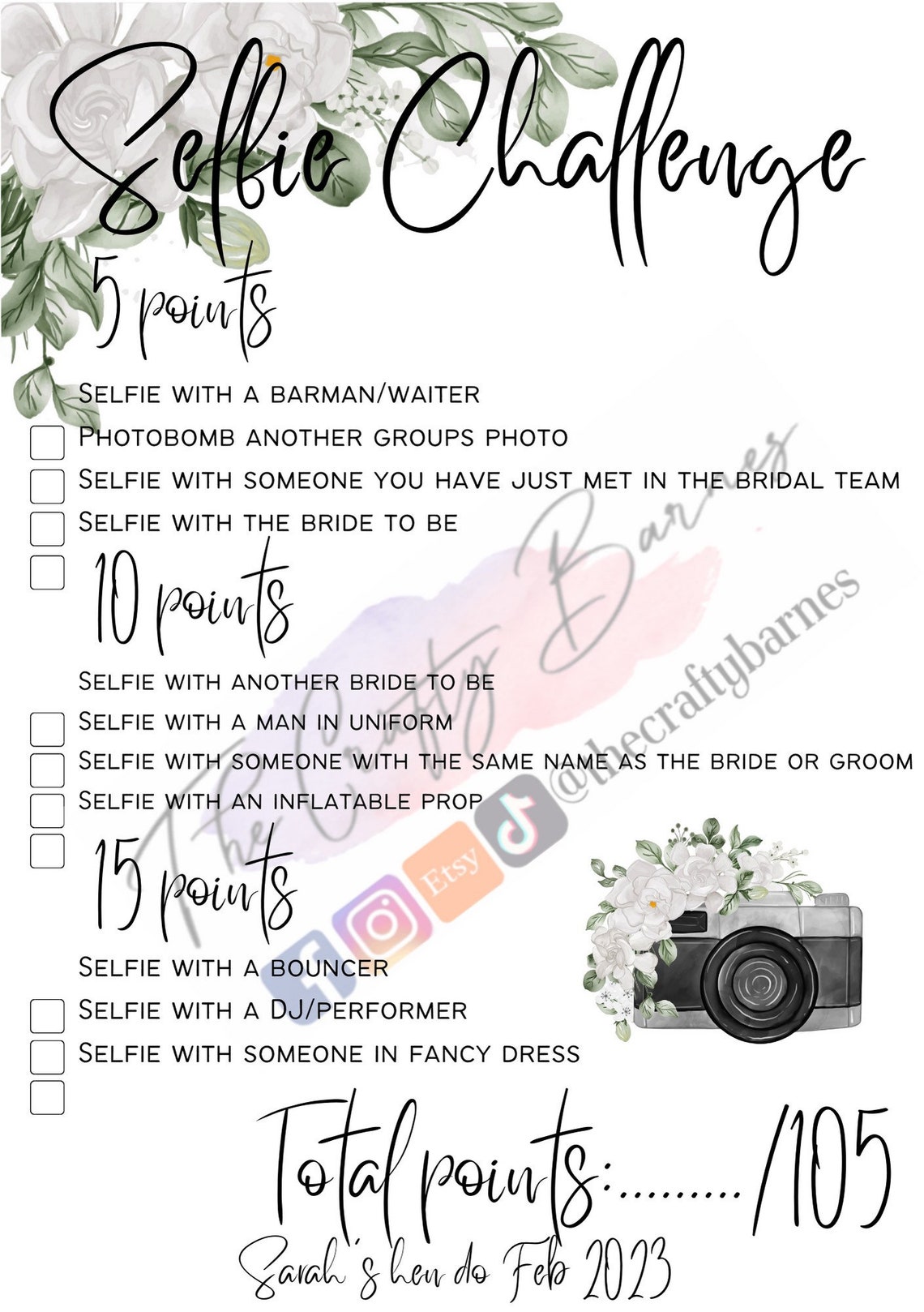 Selfie Challenge

5 points

Selfie with a barman/waiter
Photobomb another groups photo
Selfie with someone you have just met in the bridal team
Selfie with the bride to be

10 points

Selfie with another bride to be
Selfie with a man in uniform
Selfie with someone with the same name as the bride or groom
Selfie with an inflatable prop

15 points

Selfie with a bouncer
Selfie with a DJ/performer
Selfie with someone in fancy dress

Total points:........./105

Sarah's hen do Feb 2023

The Crafty Barnes
Etsy
@thecraftybarnes